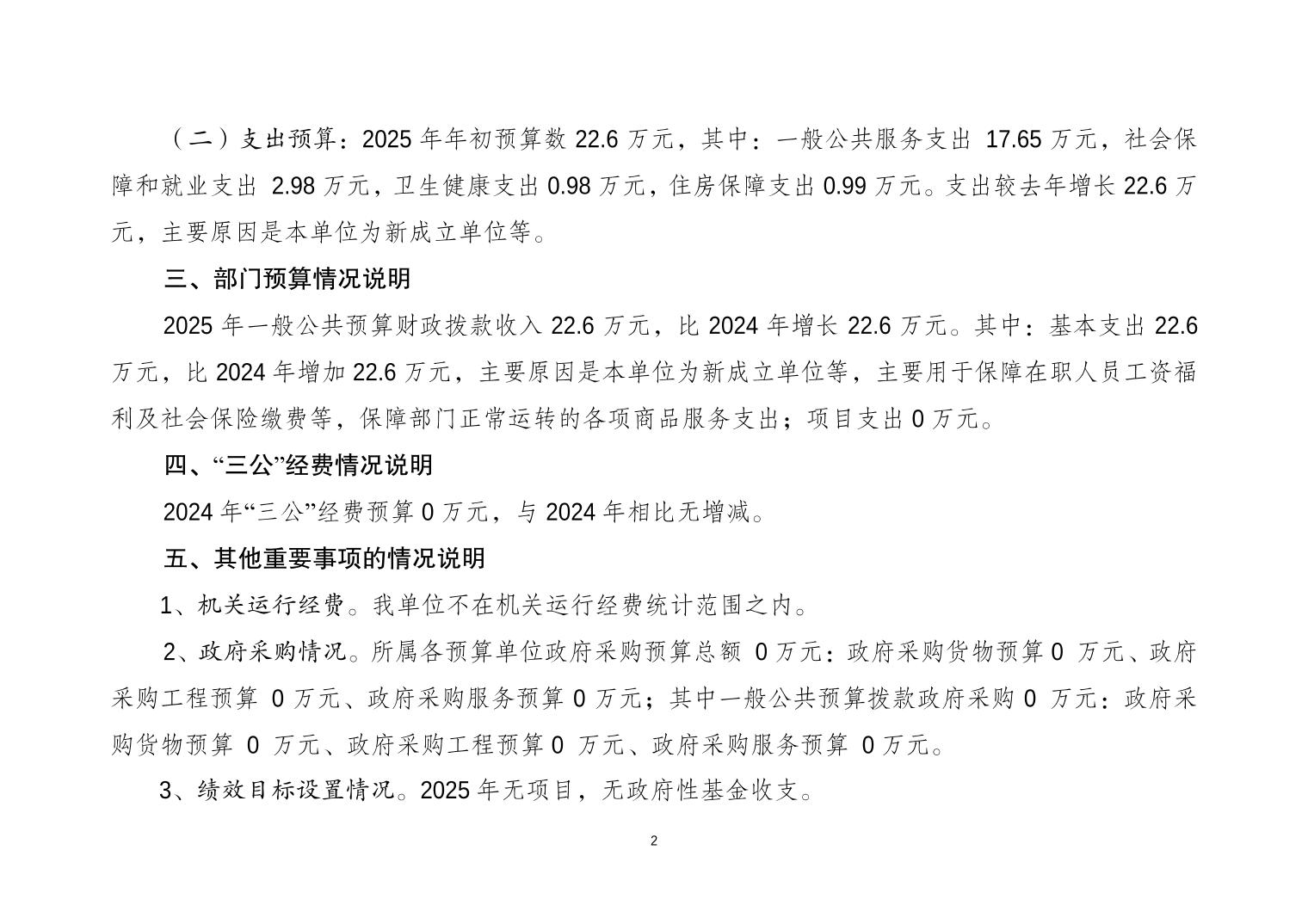 （二）支出预算：2025 年年初预算数 22.6 万元，其中：一般公共服务支出 17.65 万元，社会保障和就业支出 2.98 万元，卫生健康支出 0.98 万元，住房保障支出 0.99 万元。支出较去年增长 22.6 万元，主要原因是本单位为新成立单位等。

三、部门预算情况说明

2025 年一般公共预算财政拨款收入 22.6 万元，比 2024 年增长 22.6 万元。其中：基本支出 22.6 万元，比 2024 年增加 22.6 万元，主要原因是本单位为新成立单位等，主要用于保障在职人员工资福利及社会保险缴费等，保障部门正常运转的各项商品服务支出；项目支出 0 万元。

四、“三公”经费情况说明

2024 年“三公”经费预算 0 万元，与 2024 年相比无增减。

五、其他重要事项的情况说明

1、机关运行经费。我单位不在机关运行经费统计范围之内。

2、政府采购情况。所属各预算单位政府采购预算总额 0 万元：政府采购货物预算 0 万元、政府采购工程预算 0 万元、政府采购服务预算 0 万元；其中一般公共预算拨款政府采购 0 万元：政府采购货物预算 0 万元、政府采购工程预算 0 万元、政府采购服务预算 0 万元。

3、绩效目标设置情况。2025 年无项目，无政府性基金收支。

2